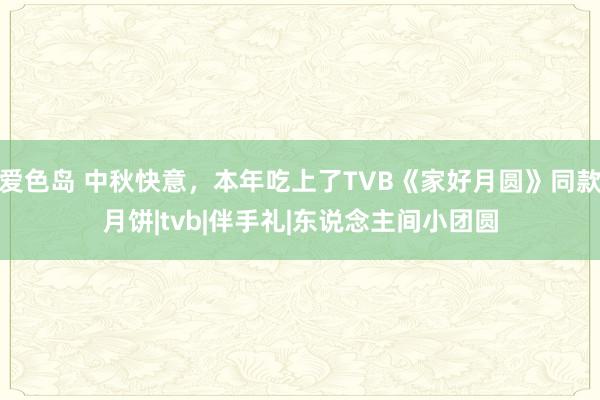 爱色岛 中秋快意，本年吃上了TVB《家好月圆》同款月饼|tvb|伴手礼|东说念主间小团圆